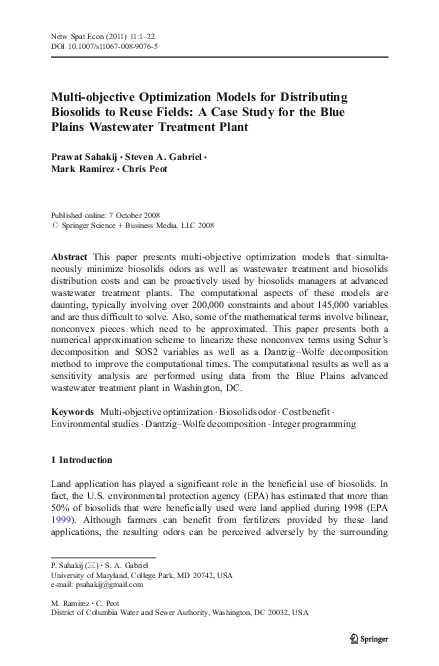 Netw Spat Econ (2011) 11:1–22
DOI 10.1007/s11067-008-9076-5

Multi-objective Optimization Models for Distributing Biosolids to Reuse Fields: A Case Study for the Blue Plains Wastewater Treatment Plant

Prawat Sahakij · Steven A. Gabriel · Mark Ramirez · Chris Peot

Published online: 7 October 2008
© Springer Science + Business Media, LLC 2008

Abstract This paper presents multi-objective optimization models that simultaneously minimize biosolids odors as well as wastewater treatment and biosolids distribution costs and can be proactively used by biosolids managers at advanced wastewater treatment plants. The computational aspects of these models are daunting, typically involving over 200,000 constraints and about 145,000 variables and are thus difficult to solve. Also, some of the mathematical terms involve bilinear, nonconvex pieces which need to be approximated. This paper presents both a numerical approximation scheme to linearize these nonconvex terms using Schur's decomposition and SOS2 variables as well as a Dantzig–Wolfe decomposition method to improve the computational times. The computational results as well as a sensitivity analysis are performed using data from the Blue Plains advanced wastewater treatment plant in Washington, DC.

Keywords Multi-objective optimization · Biosolids odor · Cost benefit · Environmental studies · Dantzig–Wolfe decomposition · Integer programming

1 Introduction

Land application has played a significant role in the beneficial use of biosolids. In fact, the U.S. environmental protection agency (EPA) has estimated that more than 50% of biosolids that were beneficially used were land applied during 1998 (EPA 1999). Although farmers can benefit from fertilizers provided by these land applications, the resulting odors can be perceived adversely by the surrounding

P. Sahakij (✉) · S. A. Gabriel
University of Maryland, College Park, MD 20742, USA
e-mail: psahakij@gmail.com

M. Ramirez · C. Peot
District of Columbia Water and Sewer Authority, Washington, DC 20032, USA

Springer